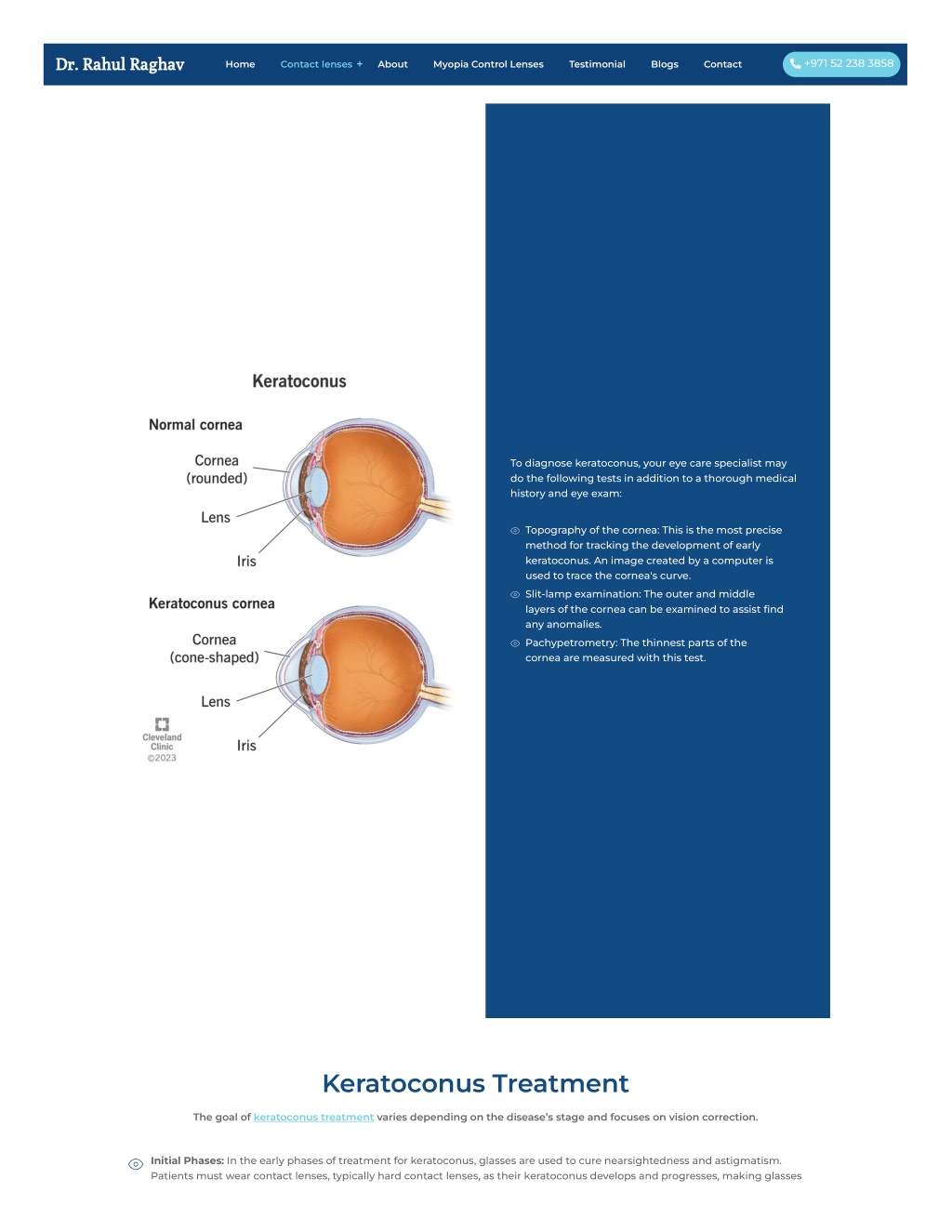 Dr. Rahul Raghav

Home Contact lenses + About Myopia Control Lenses Testimonial Blogs Contact +971 52 238 3858

Keratoconus

Normal cornea

Cornea (rounded)

Lens

Iris

Keratoconus cornea

Cornea (cone-shaped)

Lens

Iris

Cleveland Clinic ©2023

To diagnose keratoconus, your eye care specialist may do the following tests in addition to a thorough medical history and eye exam:

Topography of the cornea: This is the most precise method for tracking the development of early keratoconus. An image created by a computer is used to trace the cornea's curve.

Slit-lamp examination: The outer and middle layers of the cornea can be examined to assist find any anomalies.

Pachypetrometry: The thinnest parts of the cornea are measured with this test.

Keratoconus Treatment

The goal of keratoconus treatment varies depending on the disease's stage and focuses on vision correction.

Initial Phases: In the early phases of treatment for keratoconus, glasses are used to cure nearsightedness and astigmatism. Patients must wear contact lenses, typically hard contact lenses, as their keratoconus develops and progresses, making glasses